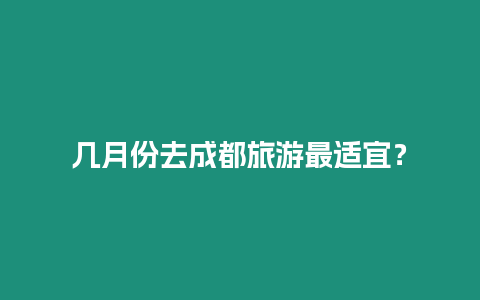 几月份去成都旅游最适宜？